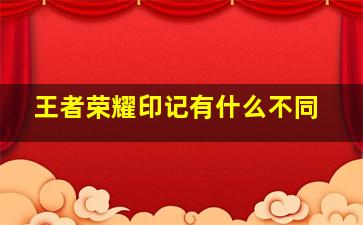 王者荣耀印记有什么不同